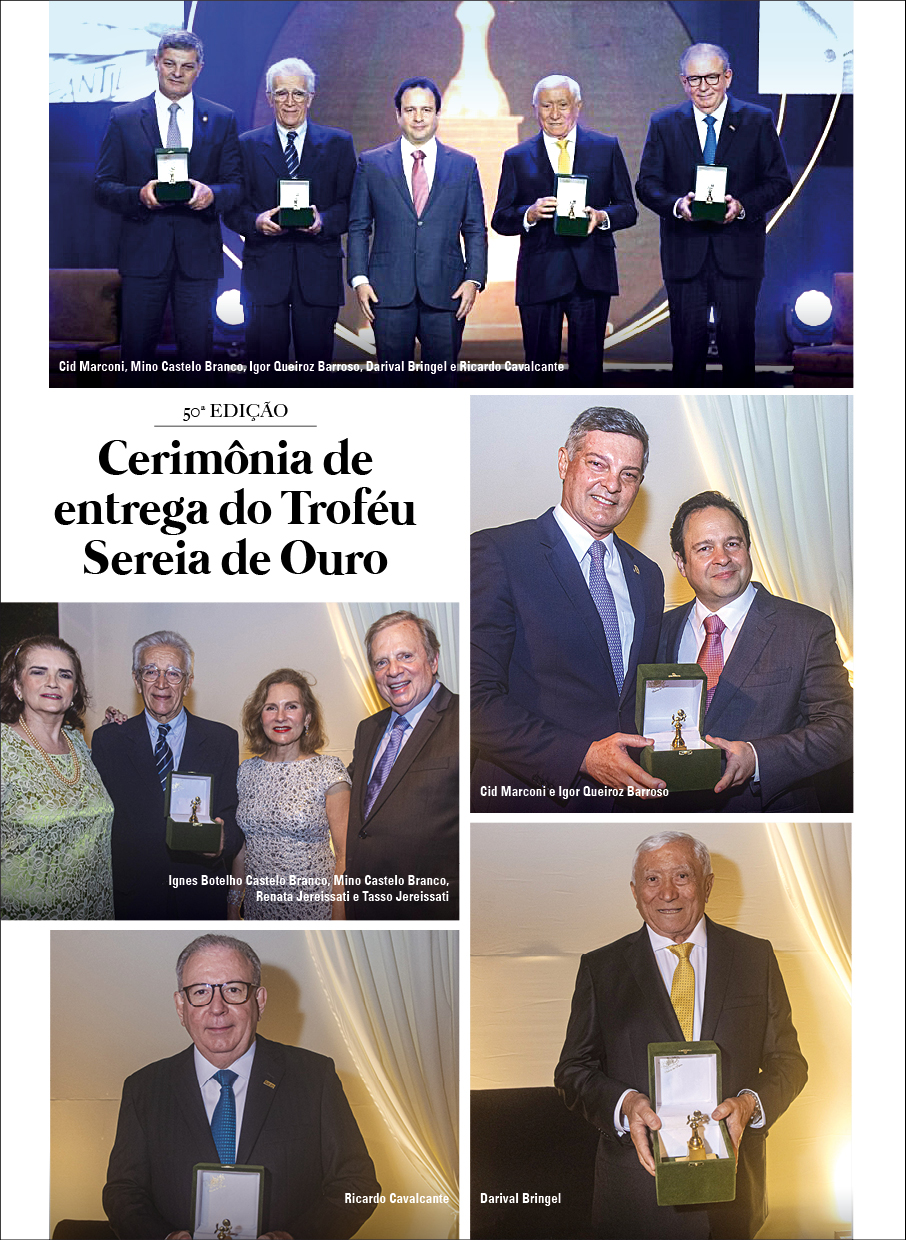 Cid Marconi, Mino Castelo Branco, Igor Queiroz Barroso, Darival Bringel e Ricardo Cavalcante

50ª EDIÇÃO

Cerimônia de entrega do Troféu Sereia de Ouro

Cid Marconi e Igor Queiroz Barroso

Ignes Botelho Castelo Branco, Mino Castelo Branco, Renata Jereissati e Tasso Jereissati

Ricardo Cavalcante

Darival Bringel